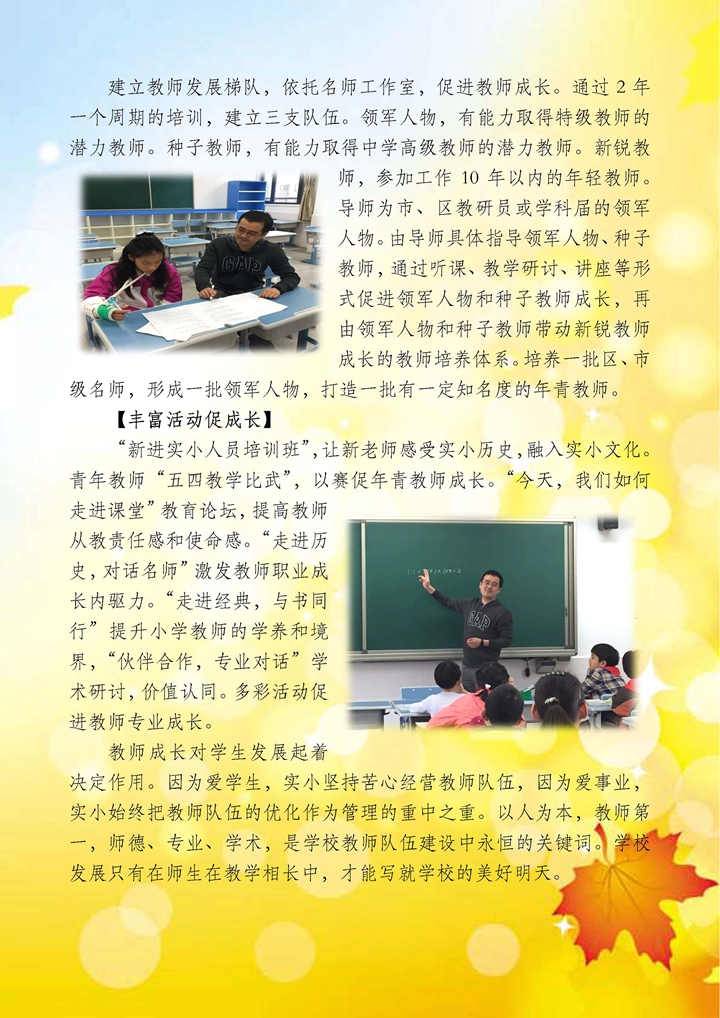 建立教师发展梯队，依托名师工作室，促进教师成长。通过 2 年一个周期的培训，建立三支队伍。领军人物，有能力取得特级教师的潜力教师。种子教师，有能力取得中学高级教师的潜力教师。新锐教师，参加工作 10 年以内的年轻教师。导师为市、区教研员或学科届的领军人物。由导师具体指导领军人物、种子教师，通过听课、教学研讨、讲座等形式促进领军人物和种子教师成长，再由领军人物和种子教师带动新锐教师成长的教师培养体系。培养一批区、市级名师，形成一批领军人物，打造一批有一定知名度的年青教师。

【丰富活动促成长】

“新进实小人员培训班”，让新老师感受实小历史，融入实小文化。青年教师“五四教学比武”，以赛促年青教师成长。“今天，我们如何走进课堂”教育论坛，提高教师从教责任感和使命感。“走进历史，对话名师”激发教师职业成长内驱力。“走进经典，与书同行”提升小学教师的学养和境界，“伙伴合作，专业对话”学术研讨，价值认同。多彩活动促进教师专业成长。

教师成长对学生发展起着决定作用。因为爱学生，实小坚持苦心经营教师队伍，因为爱事业，实小始终把教师队伍的优化作为管理的重中之重。以人为本，教师第一，师德、专业、学术，是学校教师队伍建设中永恒的关键词。学校发展只有在师生在教学相长中，才能写就学校的美好明天。